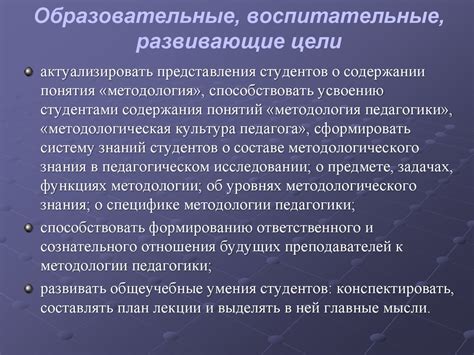 Образовательные, воспитательные, развивающие цели

актуализировать представления студентов о содержании понятия «методология», способствовать усвоению студентами содержания понятий «методология педагогики», «методологическая культура педагога», сформировать систему знаний студентов о составе методологического знания в педагогическом исследовании; о предмете, задачах, функциях методологии; об уровнях методологического знания; о специфике методологии педагогики;

способствовать формированию ответственного и сознательного отношения будущих преподавателей к методологии педагогики;

развивать общеучебные умения студентов: конспектировать, составлять план лекции и выделять в ней главные мысли.